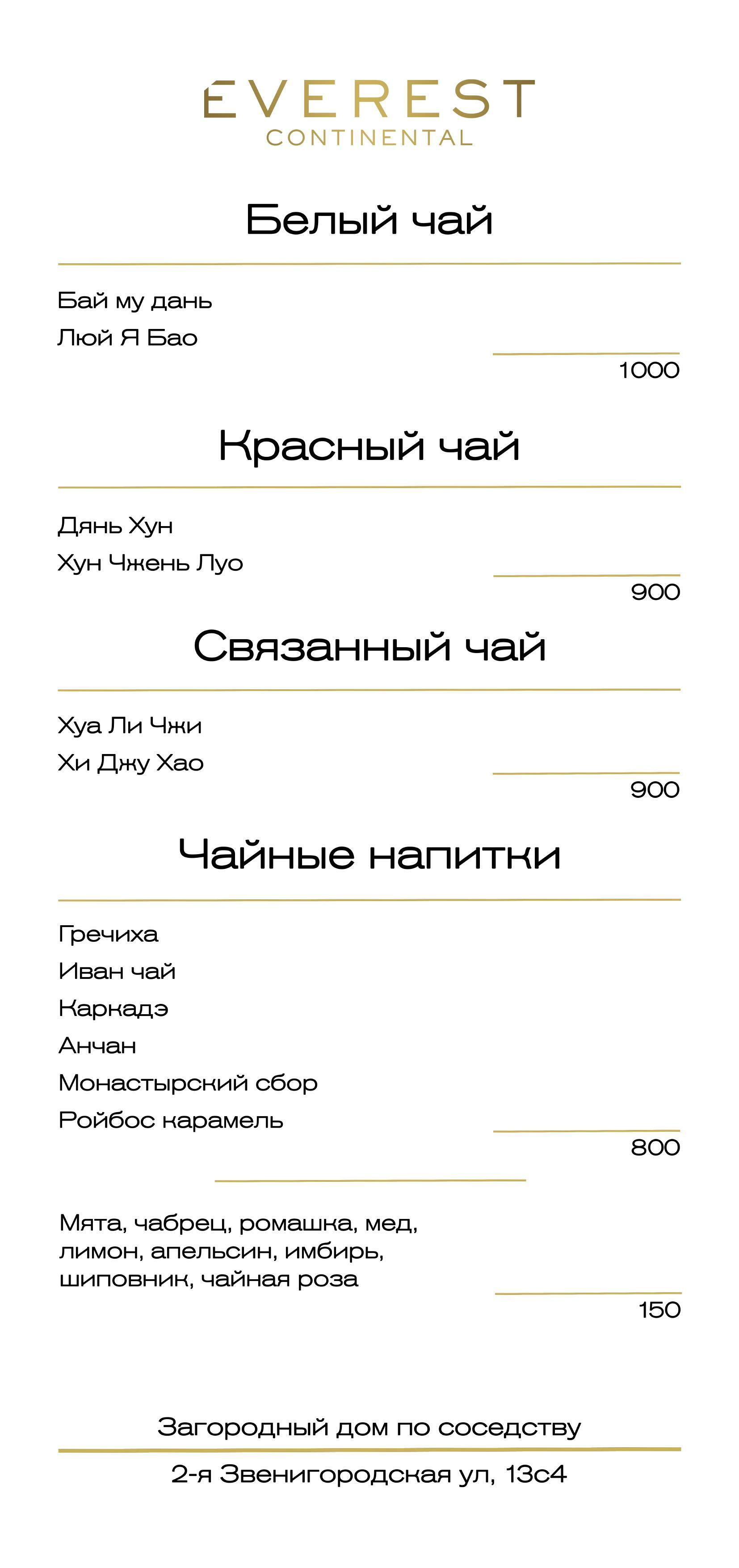 EVEREST
CONTINENTAL

Белый чай

Бай му дань
Люй Я Бао

1000

Красный чай

Дянь Хун
Хун Чжень Луо

900

Связанный чай

Хуа Ли Чжи
Хи Джу Хао

900

Чайные напитки

Гречиха
Иван чай
Каркадэ
Анчан
Монастырский сбор
Ройбос карамель

800

Мята, чабрец, ромашка, мед, лимон, апельсин, имбирь, шиповник, чайная роза

150

Загородный дом по соседству

2-я Звенигородская ул, 13с4